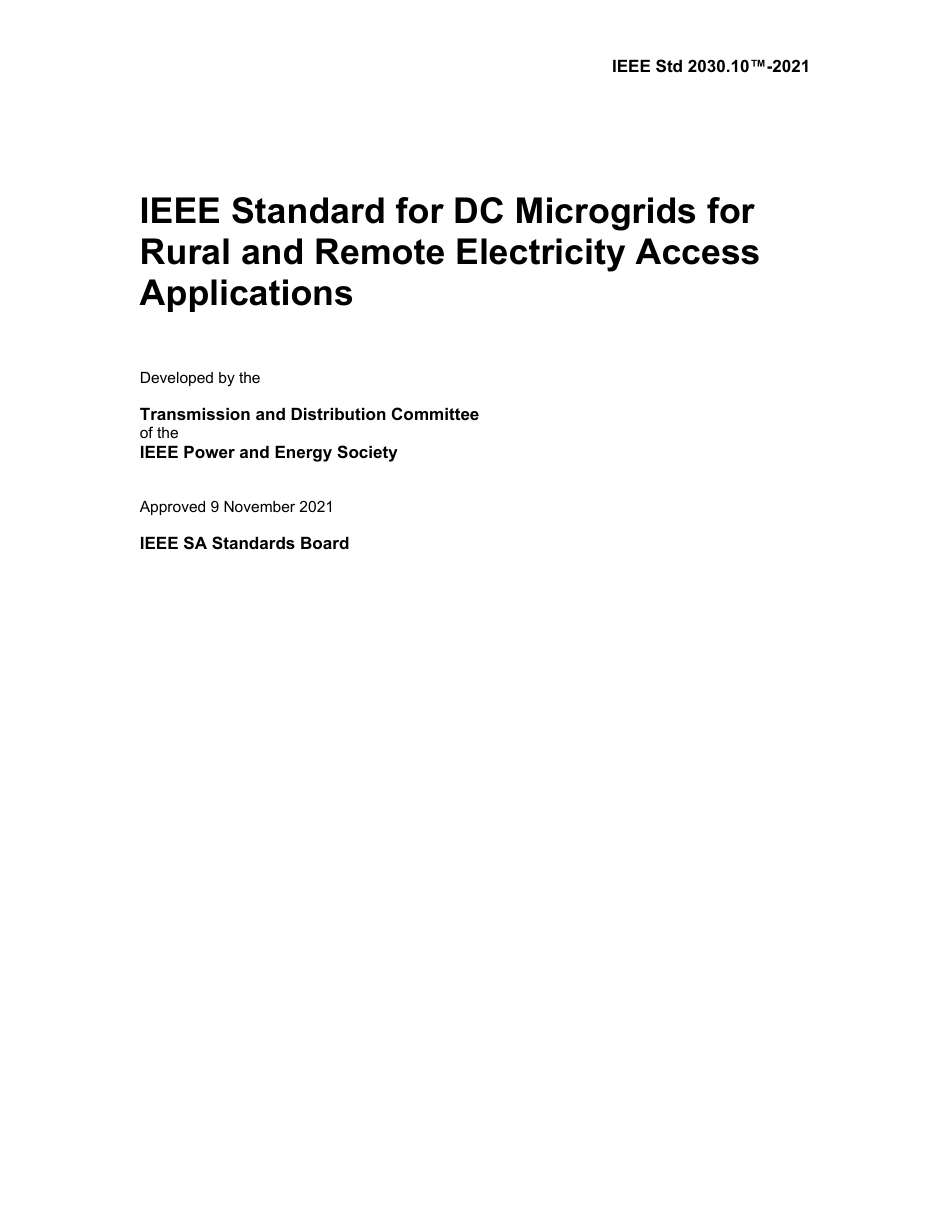 IEEE Std 2030.10™-2021

IEEE Standard for DC Microgrids for Rural and Remote Electricity Access Applications

Developed by the

Transmission and Distribution Committee
of the
IEEE Power and Energy Society

Approved 9 November 2021

IEEE SA Standards Board